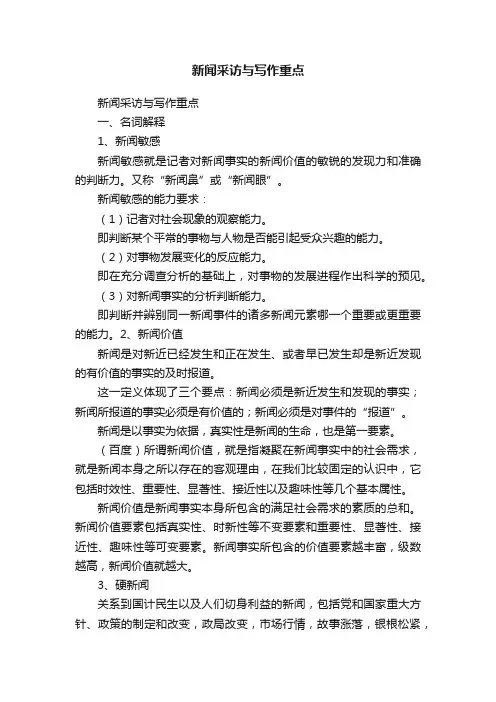 新闻采访与写作重点

新闻采访与写作重点

一、名词解释

1、新闻敏感

新闻敏感就是记者对新闻事实的新闻价值的敏锐的发现力和准确的判断力。又称“新闻鼻”或“新闻眼”。

新闻敏感的能力要求：

（1）记者对社会现象的观察能力。

即判断某个平常的事物与人物是否能引起受众兴趣的能力。

（2）对事物发展变化的反应能力。

即在充分调查分析的基础上，对事物的发展进程作出科学的预见。

（3）对新闻事实的分析判断能力。

即判断并辨别同一新闻事件的诸多新闻元素哪一个重要或更重要的能力。2、新闻价值

新闻是对新近已经发生和正在发生、或者早已发生却是新近发现的有价值的事实的及时报道。

这一定义体现了三个要点：新闻必须是新近发生和发现的事实；新闻所报道的事实必须是有价值的；新闻必须是对事件的“报道”。

新闻是以事实为依据，真实性是新闻的生命，也是第一要素。

（百度）所谓新闻价值，就是指凝聚在新闻事实中的社会需求，就是新闻本身之所以存在的客观理由，在我们比较固定的认识中，它包括时效性、重要性、显著性、接近性以及趣味性等几个基本属性。

新闻价值是新闻事实本身所包含的满足社会需求的素质的总和。新闻价值要素包括真实性、时新性等不变要素和重要性、显著性、接近性、趣味性等可变要素。新闻事实所包含的价值要素越丰富，级数越高，新闻价值就越大。

3、硬新闻

关系到国计民生以及人们切身利益的新闻，包括党和国家重大方针、政策的制定和改变，政局改变，市场行情，故事涨落，银根松紧，